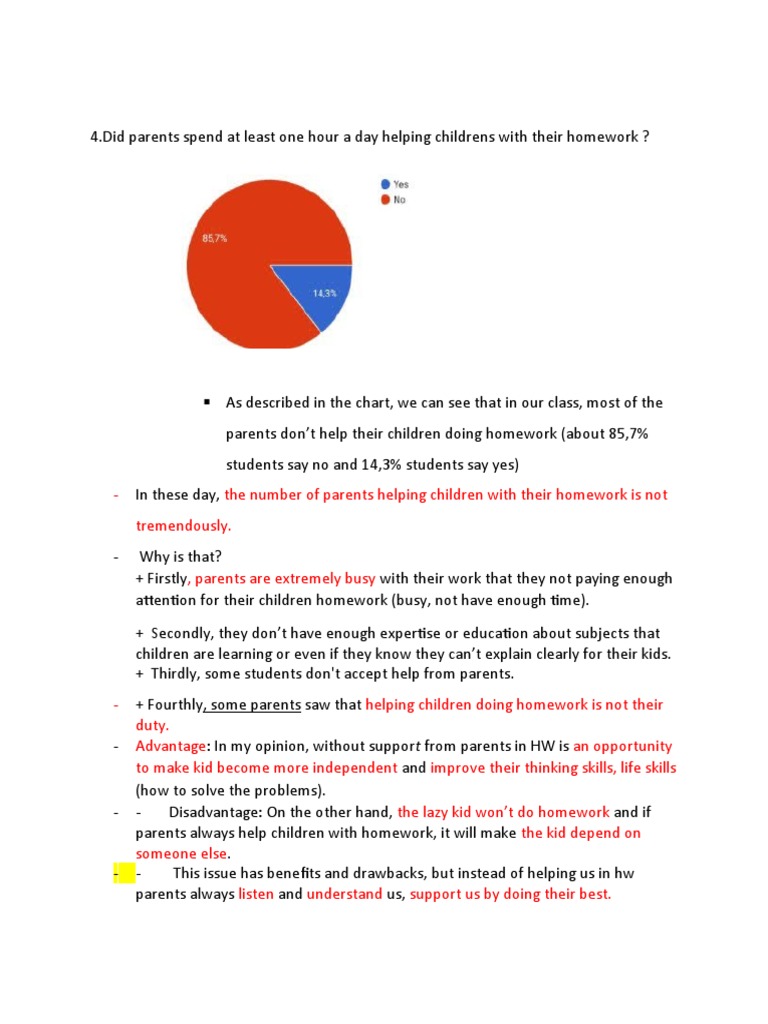 4.Did parents spend at least one hour a day helping childrens with their homework ?

Yes
No

85,7%
14,3%

▪ As described in the chart, we can see that in our class, most of the parents don't help their children doing homework (about 85,7% students say no and 14,3% students say yes)

- In these day, the number of parents helping children with their homework is not tremendously.

- Why is that?
+ Firstly, parents are extremely busy with their work that they not paying enough attention for their children homework (busy, not have enough time).

+ Secondly, they don't have enough expertise or education about subjects that children are learning or even if they know they can't explain clearly for their kids.
+ Thirdly, some students don't accept help from parents.

- + Fourthly, some parents saw that helping children doing homework is not their duty.
- Advantage: In my opinion, without support from parents in HW is an opportunity to make kid become more independent and improve their thinking skills, life skills (how to solve the problems).
- - Disadvantage: On the other hand, the lazy kid won't do homework and if parents always help children with homework, it will make the kid depend on someone else.
- - This issue has benefits and drawbacks, but instead of helping us in hw parents always listen and understand us, support us by doing their best.